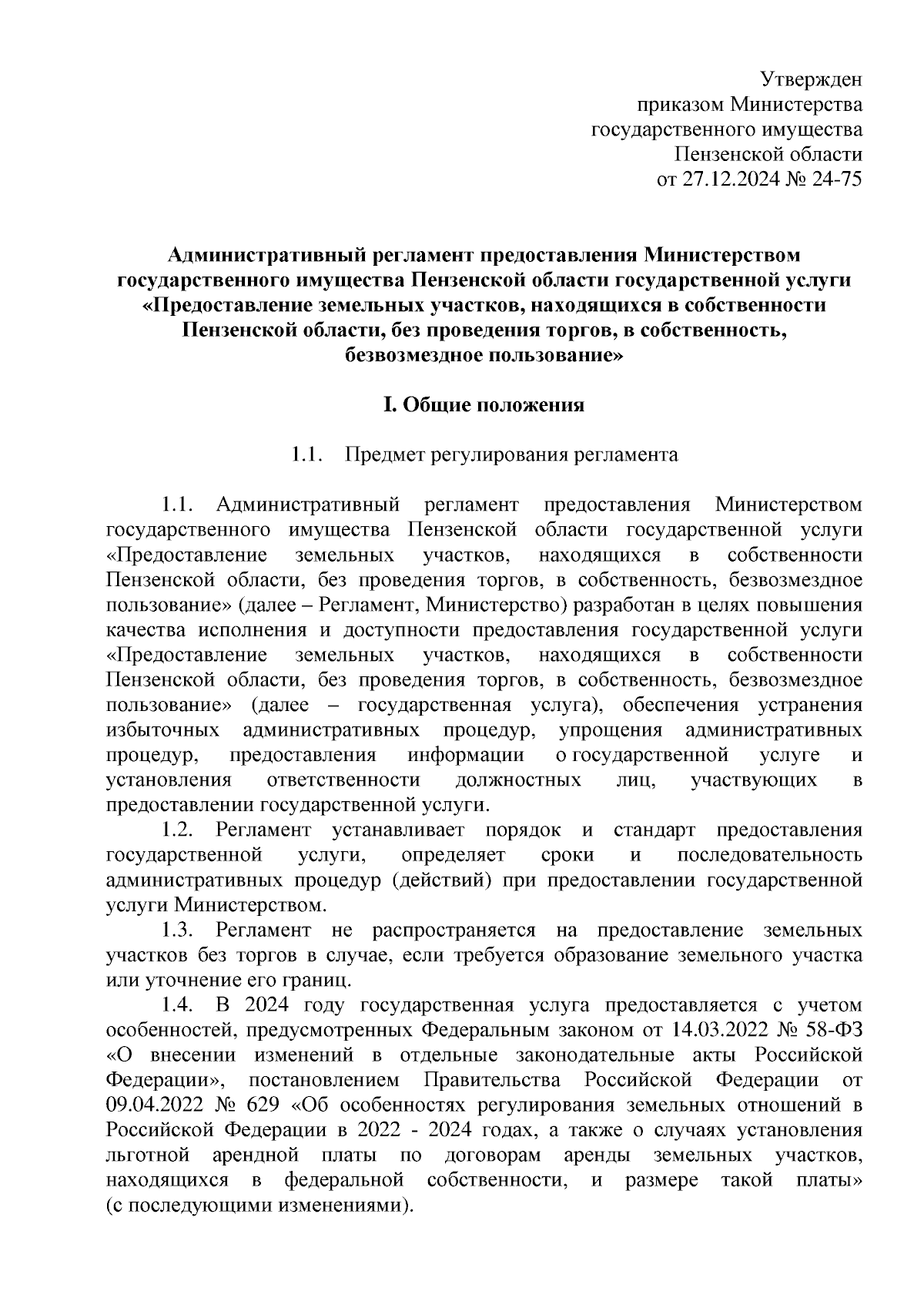 Утвержден
приказом Министерства
государственного имущества
Пензенской области
от 27.12.2024 № 24-75

Административный регламент предоставления Министерством государственного имущества Пензенской области государственной услуги «Предоставление земельных участков, находящихся в собственности Пензенской области, без проведения торгов, в собственность, безвозмездное пользование»

I. Общие положения

1.1. Предмет регулирования регламента

1.1. Административный регламент предоставления Министерством государственного имущества Пензенской области государственной услуги «Предоставление земельных участков, находящихся в собственности Пензенской области, без проведения торгов, в собственность, безвозмездное пользование» (далее – Регламент, Министерство) разработан в целях повышения качества исполнения и доступности предоставления государственной услуги «Предоставление земельных участков, находящихся в собственности Пензенской области, без проведения торгов, в собственность, безвозмездное пользование» (далее – государственная услуга), обеспечения устранения избыточных административных процедур, упрощения административных процедур, предоставления информации о государственной услуге и установления ответственности должностных лиц, участвующих в предоставлении государственной услуги.

1.2. Регламент устанавливает порядок и стандарт предоставления государственной услуги, определяет сроки и последовательность административных процедур (действий) при предоставлении государственной услуги Министерством.

1.3. Регламент не распространяется на предоставление земельных участков без торгов в случае, если требуется образование земельного участка или уточнение его границ.

1.4. В 2024 году государственная услуга предоставляется с учетом особенностей, предусмотренных Федеральным законом от 14.03.2022 № 58-ФЗ «О внесении изменений в отдельные законодательные акты Российской Федерации», постановлением Правительства Российской Федерации от 09.04.2022 № 629 «Об особенностях регулирования земельных отношений в Российской Федерации в 2022 - 2024 годах, а также о случаях установления льготной арендной платы по договорам аренды земельных участков, находящихся в федеральной собственности, и размере такой платы» (с последующими изменениями).